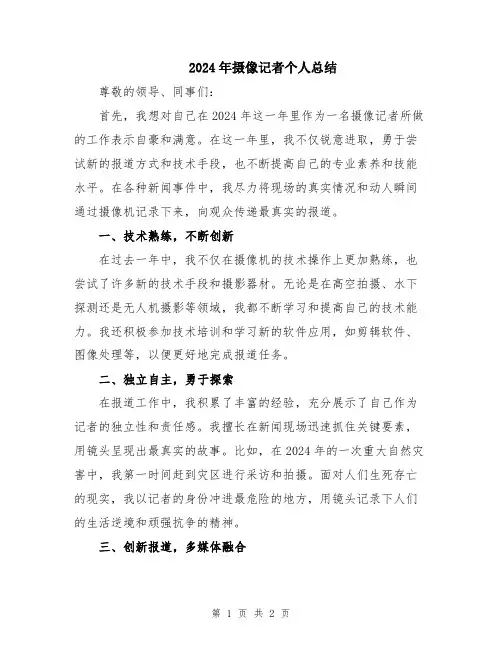 2024年摄像记者个人总结

尊敬的领导、同事们：

首先，我想对自己在2024年这一年里作为一名摄像记者所做的工作表示自豪和满意。在这一年里，我不仅锐意进取，勇于尝试新的报道方式和技术手段，也不断提高自己的专业素养和技能水平。在各种新闻事件中，我尽力将现场的真实情况和动人瞬间通过摄像机记录下来，向观众传递最真实的报道。

一、技术熟练，不断创新

在过去一年中，我不仅在摄像机的技术操作上更加熟练，也尝试了许多新的技术手段和摄影器材。无论是在高空拍摄、水下探测还是无人机摄影等领域，我都不断学习和提高自己的技术能力。我还积极参加技术培训和学习新的软件应用，如剪辑软件、图像处理等，以便更好地完成报道任务。

二、独立自主，勇于探索

在报道工作中，我积累了丰富的经验，充分展示了自己作为记者的独立性和责任感。我擅长在新闻现场迅速抓住关键要素，用镜头呈现出最真实的故事。比如，在2024年的一次重大自然灾害中，我第一时间赶到灾区进行采访和拍摄。面对人们生死存亡的现实，我以记者的身份冲进最危险的地方，用镜头记录下人们的生活逆境和顽强抗争的精神。

三、创新报道，多媒体融合

第 1 页 共 2 页